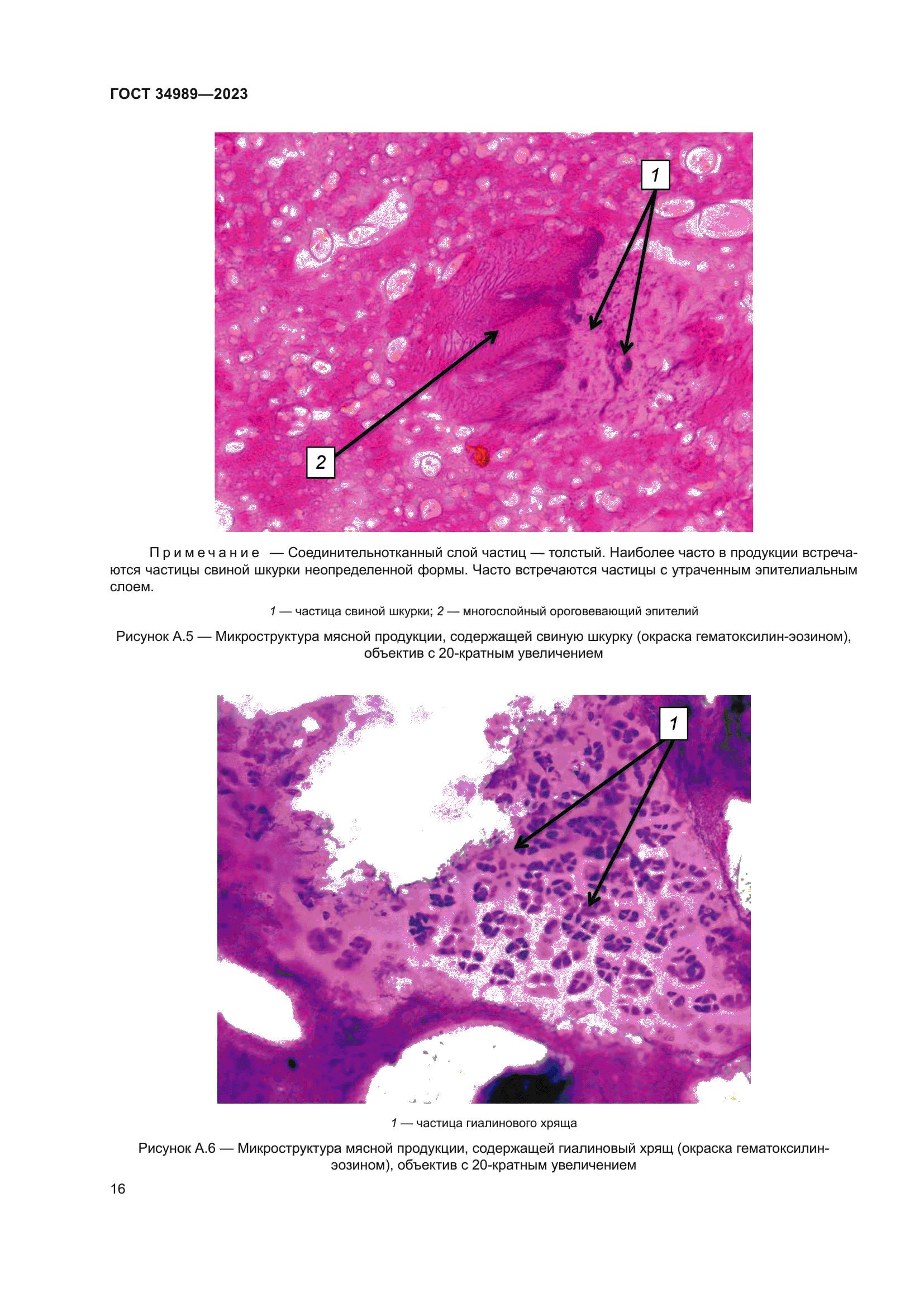 ГОСТ 34989—2023

1

2

Примечание — Соединительнотканный слой частиц — толстый. Наиболее часто в продукции встречаются частицы свиной шкурки неопределенной формы. Часто встречаются частицы с утраченным эпителиальным слоем.

1 — частица свиной шкурки; 2 — многослойный ороговевающий эпителий

Рисунок А.5 — Микроструктура мясной продукции, содержащей свиную шкурку (окраска гематоксилин-эозином), объектив с 20-кратным увеличением

1

1 — частица гиалинового хряща

Рисунок А.6 — Микроструктура мясной продукции, содержащей гиалиновый хрящ (окраска гематоксилин-эозином), объектив с 20-кратным увеличением

16